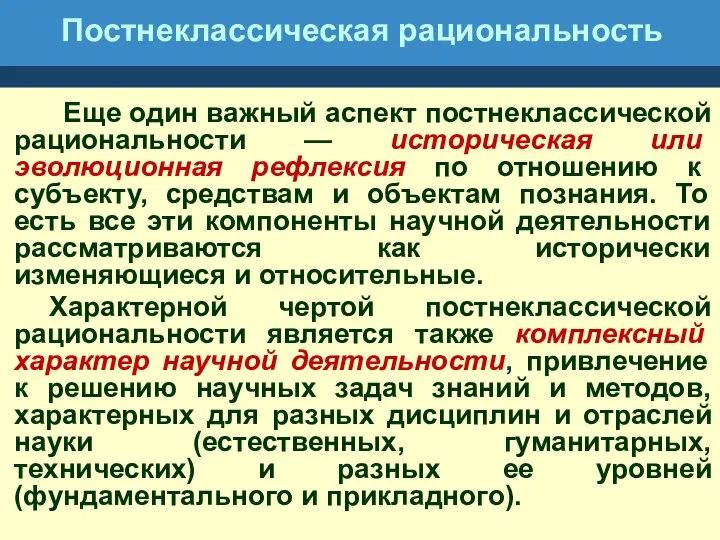 Постнеклассическая рациональность

Еще один важный аспект постнеклассической рациональности — историческая или эволюционная рефлексия по отношению к субъекту, средствам и объектам познания. То есть все эти компоненты научной деятельности рассматриваются как исторически изменяющиеся и относительные.

Характерной чертой постнеклассической рациональности является также комплексный характер научной деятельности, привлечение к решению научных задач знаний и методов, характерных для разных дисциплин и отраслей науки (естественных, гуманитарных, технических) и разных ее уровней (фундаментального и прикладного).